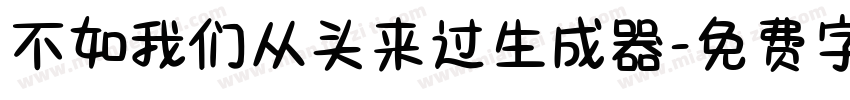 不如我们从头来过生成器-免费字